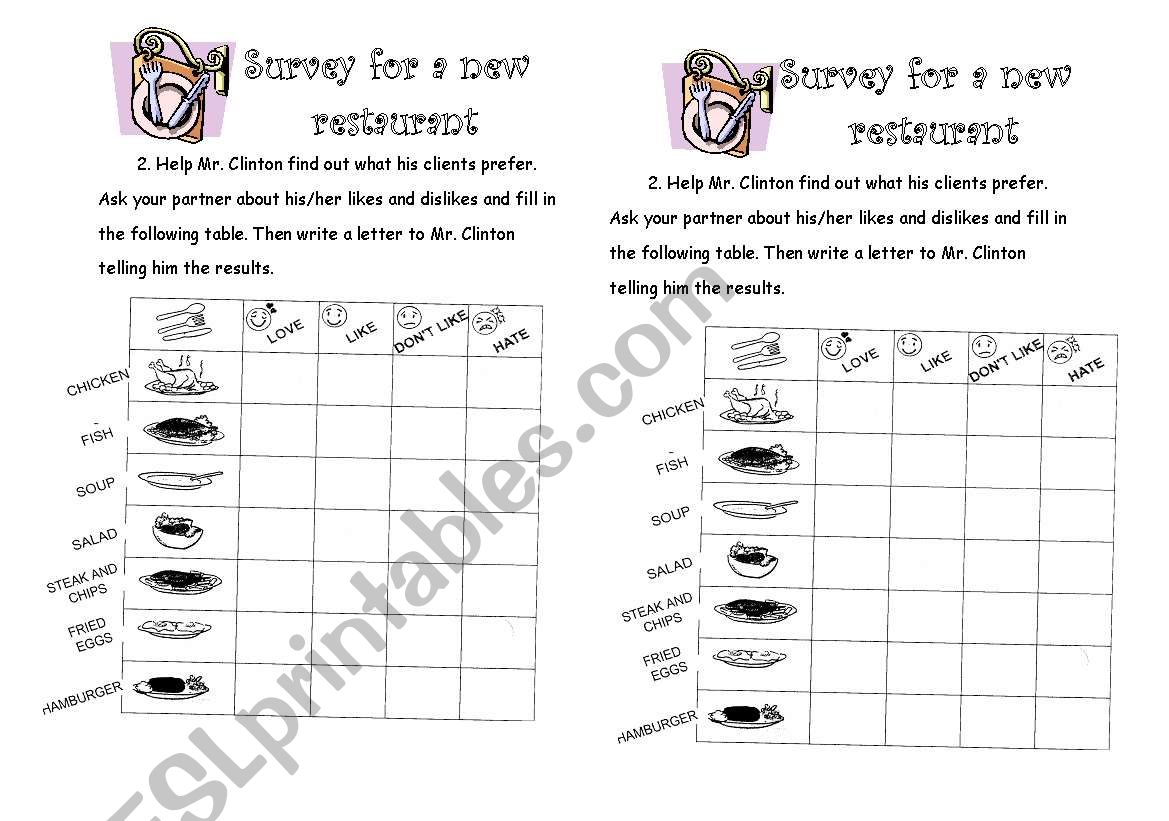 Survey for a new restaurant

2. Help Mr. Clinton find out what his clients prefer. Ask your partner about his/her likes and dislikes and fill in the following table. Then write a letter to Mr. Clinton telling him the results.

| | LOVE | LIKE | DON'T LIKE | HATE |
|---|---|---|---|---|
| CHICKEN | | | | |
| FISH | | | | |
| SOUP | | | | |
| SALAD | | | | |
| STEAK AND CHIPS | | | | |
| FRIED EGGS | | | | |
| HAMBURGER | | | | |

Survey for a new restaurant

2. Help Mr. Clinton find out what his clients prefer. Ask your partner about his/her likes and dislikes and fill in the following table. Then write a letter to Mr. Clinton telling him the results.

| | LOVE | LIKE | DON'T LIKE | HATE |
|---|---|---|---|---|
| CHICKEN | | | | |
| FISH | | | | |
| SOUP | | | | |
| SALAD | | | | |
| STEAK AND CHIPS | | | | |
| FRIED EGGS | | | | |
| HAMBURGER | | | | |

ESLprintables.com